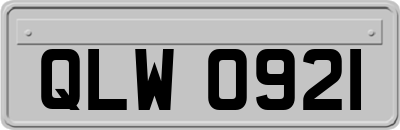 QLW 0921